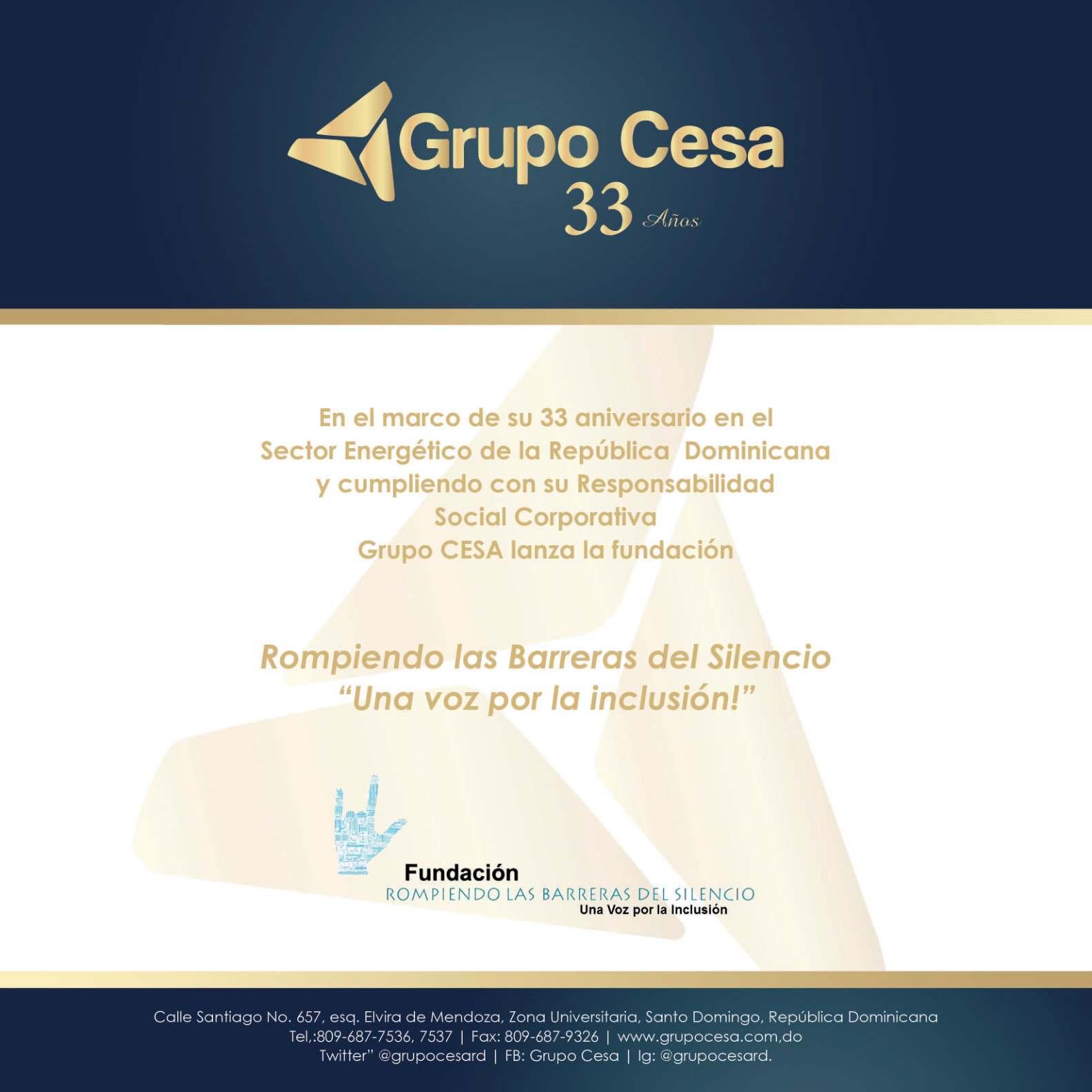 Grupo Cesa
33 Años

En el marco de su 33 aniversario en el Sector Energético de la República Dominicana y cumpliendo con su Responsabilidad Social Corporativa Grupo CESA lanza la fundación

Rompiendo las Barreras del Silencio
"Una voz por la inclusión!"

Fundación
ROMPIENDO LAS BARRERAS DEL SILENCIO
Una Voz por la Inclusión

Calle Santiago No. 657, esq. Elvira de Mendoza, Zona Universitaria, Santo Domingo, República Dominicana
Tel,:809-687-7536, 7537 | Fax: 809-687-9326 | www.grupocesa.com,do
Twitter" @grupocesard | FB: Grupo Cesa | Ig: @grupocesard.